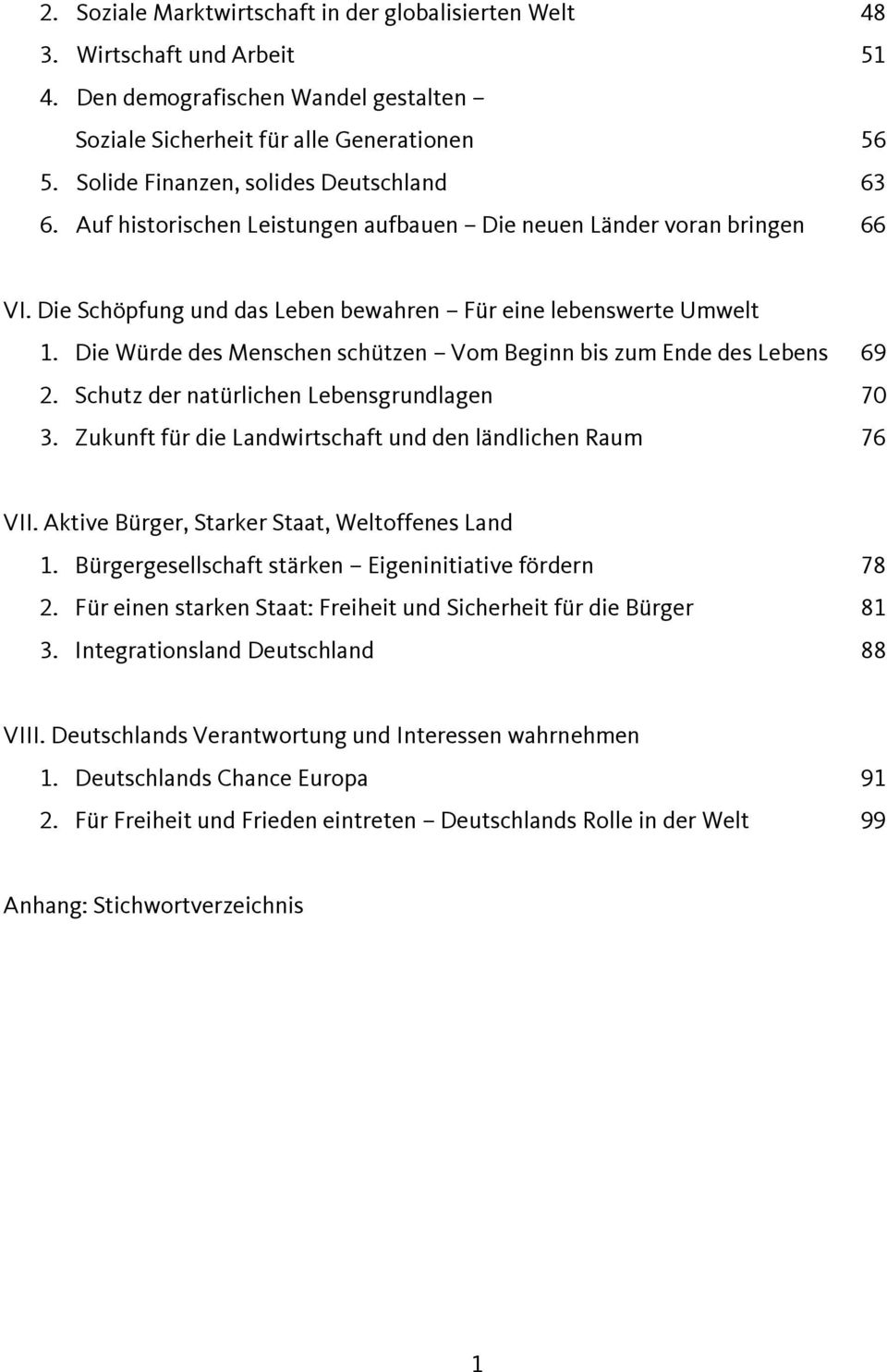 2. Soziale Marktwirtschaft in der globalisierten Welt 48
3. Wirtschaft und Arbeit 51
4. Den demografischen Wandel gestalten – Soziale Sicherheit für alle Generationen 56
5. Solide Finanzen, solides Deutschland 63
6. Auf historischen Leistungen aufbauen – Die neuen Länder voran bringen 66

VI. Die Schöpfung und das Leben bewahren – Für eine lebenswerte Umwelt
1. Die Würde des Menschen schützen – Vom Beginn bis zum Ende des Lebens 69
2. Schutz der natürlichen Lebensgrundlagen 70
3. Zukunft für die Landwirtschaft und den ländlichen Raum 76

VII. Aktive Bürger, Starker Staat, Weltoffenes Land
1. Bürgergesellschaft stärken – Eigeninitiative fördern 78
2. Für einen starken Staat: Freiheit und Sicherheit für die Bürger 81
3. Integrationsland Deutschland 88

VIII. Deutschlands Verantwortung und Interessen wahrnehmen
1. Deutschlands Chance Europa 91
2. Für Freiheit und Frieden eintreten – Deutschlands Rolle in der Welt 99

Anhang: Stichwortverzeichnis

1